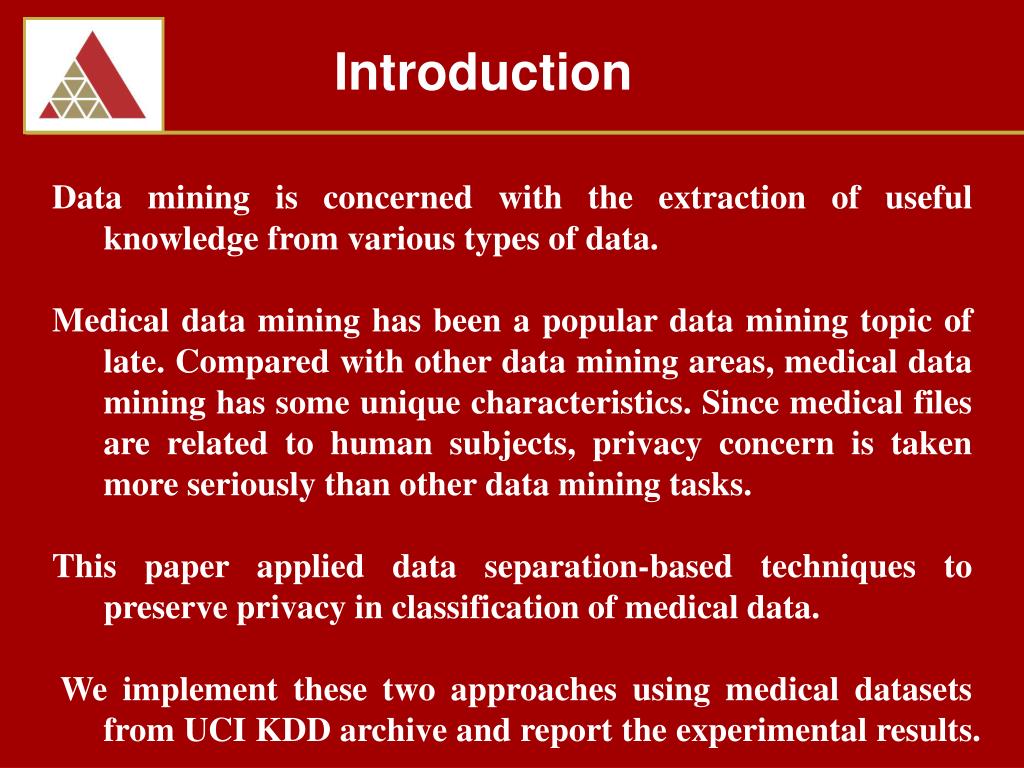 Introduction

Data mining is concerned with the extraction of useful knowledge from various types of data.

Medical data mining has been a popular data mining topic of late. Compared with other data mining areas, medical data mining has some unique characteristics. Since medical files are related to human subjects, privacy concern is taken more seriously than other data mining tasks.

This paper applied data separation-based techniques to preserve privacy in classification of medical data.

We implement these two approaches using medical datasets from UCI KDD archive and report the experimental results.